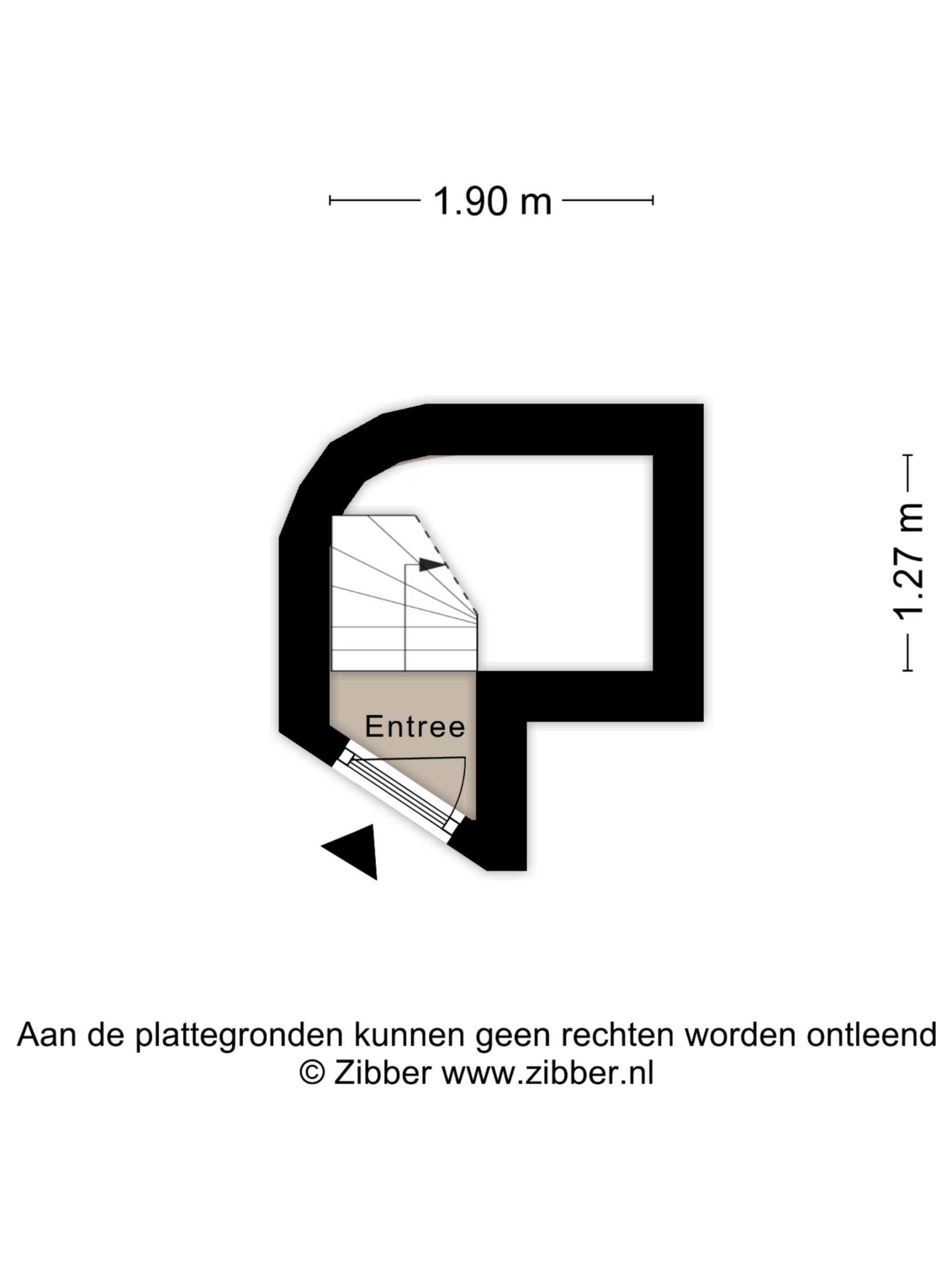 1.90 m

1.27 m

Entree

Aan de plattegronden kunnen geen rechten worden ontleend
© Zibber www.zibber.nl